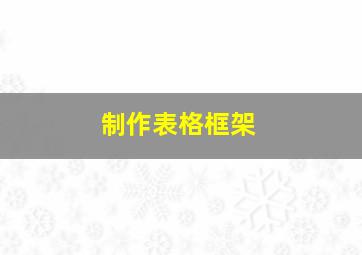 制作表格框架